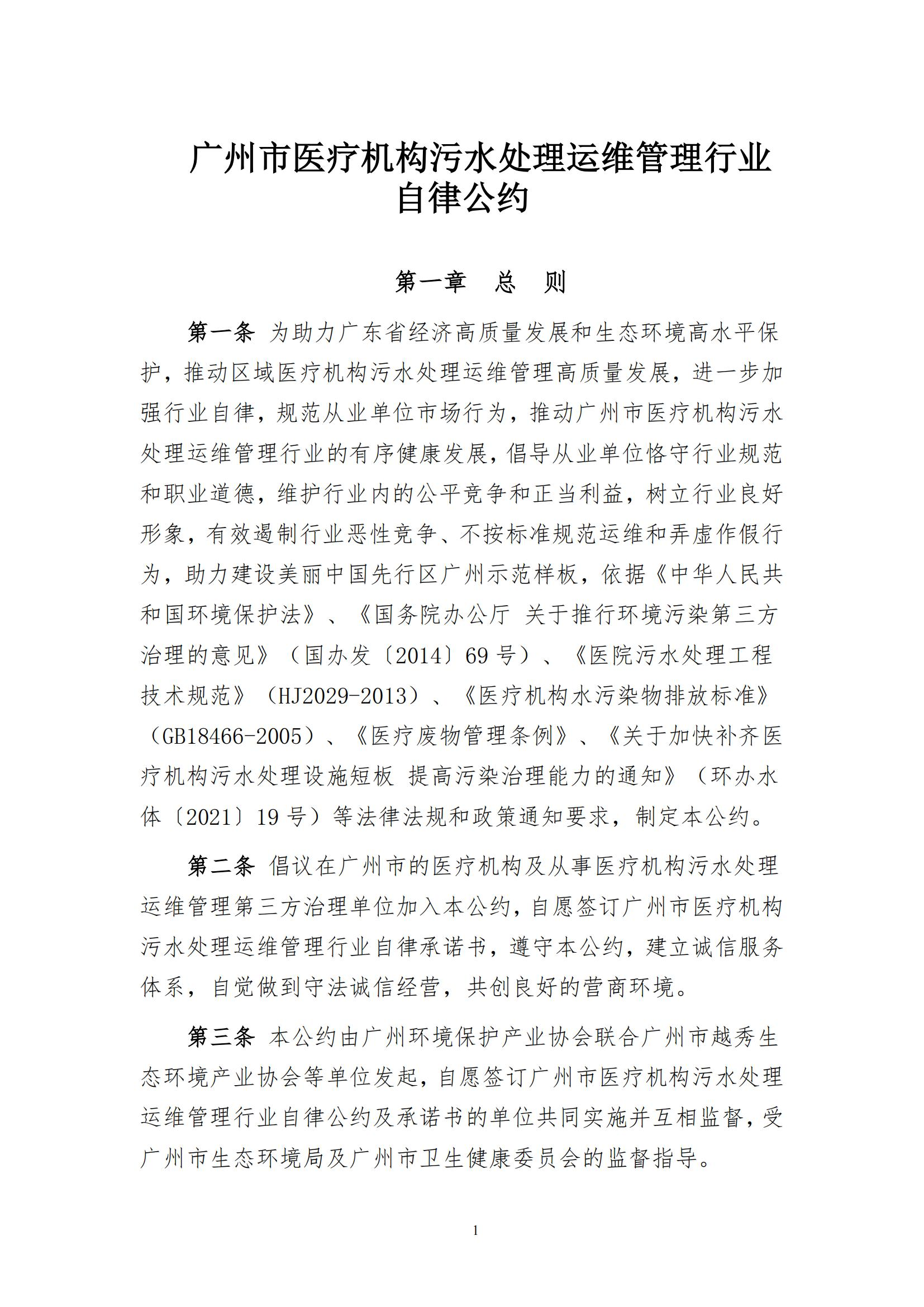 广州市医疗机构污水处理运维管理行业自律公约

第一章　总　则

第一条 为助力广东省经济高质量发展和生态环境高水平保护，推动区域医疗机构污水处理运维管理高质量发展，进一步加强行业自律，规范从业单位市场行为，推动广州市医疗机构污水处理运维管理行业的有序健康发展，倡导从业单位恪守行业规范和职业道德，维护行业内的公平竞争和正当利益，树立行业良好形象，有效遏制行业恶性竞争、不按标准规范运维和弄虚作假行为，助力建设美丽中国先行区广州示范样板，依据《中华人民共和国环境保护法》、《国务院办公厅 关于推行环境污染第三方治理的意见》（国办发〔2014〕69 号）、《医院污水处理工程技术规范》（HJ2029-2013）、《医疗机构水污染物排放标准》（GB18466-2005）、《医疗废物管理条例》、《关于加快补齐医疗机构污水处理设施短板 提高污染治理能力的通知》（环办水体〔2021〕19 号）等法律法规和政策通知要求，制定本公约。

第二条 倡议在广州市的医疗机构及从事医疗机构污水处理运维管理第三方治理单位加入本公约，自愿签订广州市医疗机构污水处理运维管理行业自律承诺书，遵守本公约，建立诚信服务体系，自觉做到守法诚信经营，共创良好的营商环境。

第三条 本公约由广州环境保护产业协会联合广州市越秀生态环境产业协会等单位发起，自愿签订广州市医疗机构污水处理运维管理行业自律公约及承诺书的单位共同实施并互相监督，受广州市生态环境局及广州市卫生健康委员会的监督指导。

1